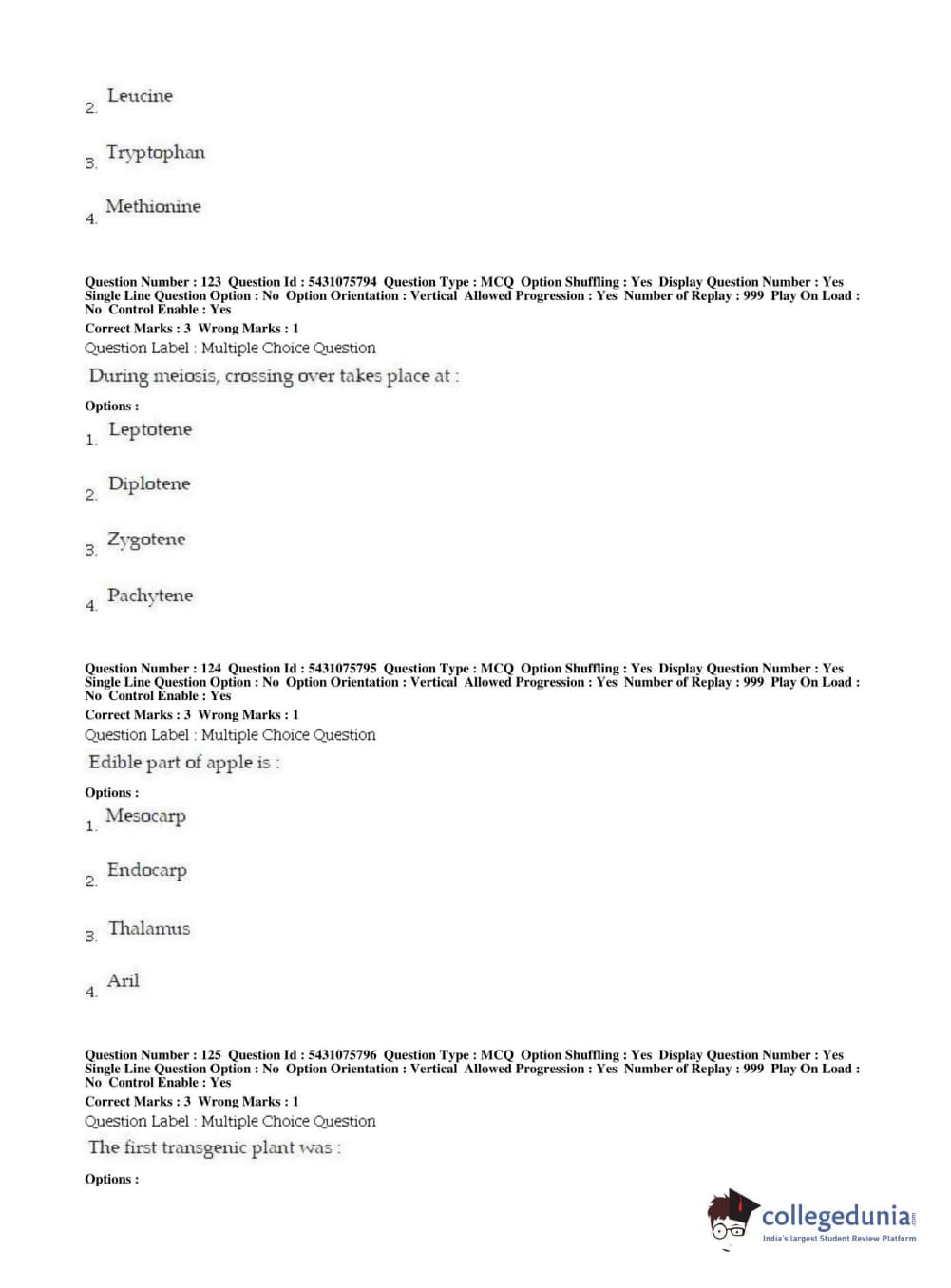 2. Leucine

3. Tryptophan

4. Methionine

Question Number : 123 Question Id : 5431075794 Question Type : MCQ Option Shuffling : Yes Display Question Number : Yes Single Line Question Option : No Option Orientation : Vertical Allowed Progression : Yes Number of Replay : 999 Play On Load : No Control Enable : Yes

Correct Marks : 3 Wrong Marks : 1

Question Label : Multiple Choice Question

During meiosis, crossing over takes place at :

Options :

1. Leptotene

2. Diplotene

3. Zygotene

4. Pachytene

Question Number : 124 Question Id : 5431075795 Question Type : MCQ Option Shuffling : Yes Display Question Number : Yes Single Line Question Option : No Option Orientation : Vertical Allowed Progression : Yes Number of Replay : 999 Play On Load : No Control Enable : Yes

Correct Marks : 3 Wrong Marks : 1

Question Label : Multiple Choice Question

Edible part of apple is :

Options :

1. Mesocarp

2. Endocarp

3. Thalamus

4. Aril

Question Number : 125 Question Id : 5431075796 Question Type : MCQ Option Shuffling : Yes Display Question Number : Yes Single Line Question Option : No Option Orientation : Vertical Allowed Progression : Yes Number of Replay : 999 Play On Load : No Control Enable : Yes

Correct Marks : 3 Wrong Marks : 1

Question Label : Multiple Choice Question

The first transgenic plant was :

Options :

collegedunia.com
India's largest Student Review Platform